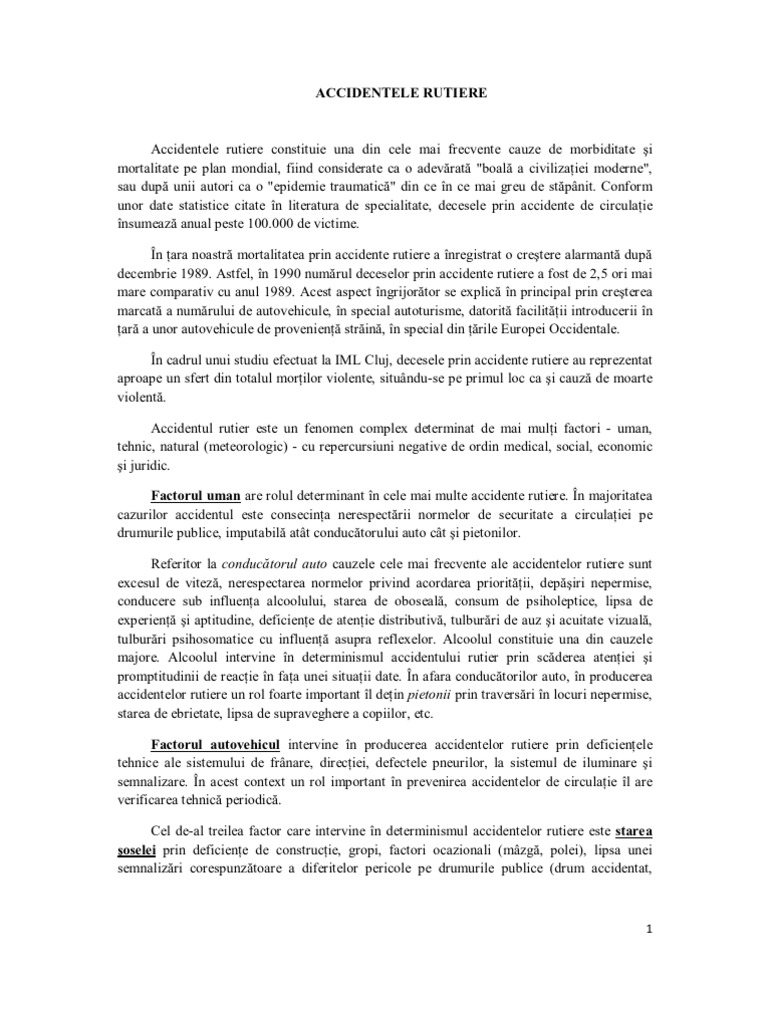 ACCIDENTELE RUTIERE

Accidentele rutiere constituie una din cele mai frecvente cauze de morbiditate şi mortalitate pe plan mondial, fiind considerate ca o adevărată "boală a civilizaţiei moderne", sau după unii autori ca o "epidemie traumatică" din ce în ce mai greu de stăpânit. Conform unor date statistice citate în literatura de specialitate, decesele prin accidente de circulaţie însumează anual peste 100.000 de victime.

În ţara noastră mortalitatea prin accidente rutiere a înregistrat o creştere alarmantă după decembrie 1989. Astfel, în 1990 numărul deceselor prin accidente rutiere a fost de 2,5 ori mai mare comparativ cu anul 1989. Acest aspect îngrijorător se explică în principal prin creşterea marcată a numărului de autovehicule, în special autoturisme, datorită facilităţii introducerii în ţară a unor autovehicule de provenienţă străină, în special din ţările Europei Occidentale.

În cadrul unui studiu efectuat la IML Cluj, decesele prin accidente rutiere au reprezentat aproape un sfert din totalul morţilor violente, situându-se pe primul loc ca şi cauză de moarte violentă.

Accidentul rutier este un fenomen complex determinat de mai mulţi factori - uman, tehnic, natural (meteorologic) - cu repercursiuni negative de ordin medical, social, economic şi juridic.

Factorul uman are rolul determinant în cele mai multe accidente rutiere. În majoritatea cazurilor accidentul este consecinţa nerespectării normelor de securitate a circulaţiei pe drumurile publice, imputabilă atât conducătorului auto cât şi pietonilor.

Referitor la conducătorul auto cauzele cele mai frecvente ale accidentelor rutiere sunt excesul de viteză, nerespectarea normelor privind acordarea priorităţii, depăşiri nepermise, conducere sub influenţa alcoolului, starea de oboseală, consum de psiholeptice, lipsa de experienţă şi aptitudine, deficienţe de atenţie distributivă, tulburări de auz şi acuitate vizuală, tulburări psihosomatice cu influenţă asupra reflexelor. Alcoolul constituie una din cauzele majore. Alcoolul intervine în determinismul accidentului rutier prin scăderea atenţiei şi promptitudinii de reacţie în faţa unei situaţii date. În afara conducătorilor auto, în producerea accidentelor rutiere un rol foarte important îl deţin pietonii prin traversări în locuri nepermise, starea de ebrietate, lipsa de supraveghere a copiilor, etc.

Factorul autovehicul intervine în producerea accidentelor rutiere prin deficienţele tehnice ale sistemului de frânare, direcţiei, defectele pneurilor, la sistemul de iluminare şi semnalizare. În acest context un rol important în prevenirea accidentelor de circulaţie îl are verificarea tehnică periodică.

Cel de-al treilea factor care intervine în determinismul accidentelor rutiere este starea şoselei prin deficienţe de construcţie, gropi, factori ocazionali (mâzgă, polei), lipsa unei semnalizări corespunzătoare a diferitelor pericole pe drumurile publice (drum accidentat,

1